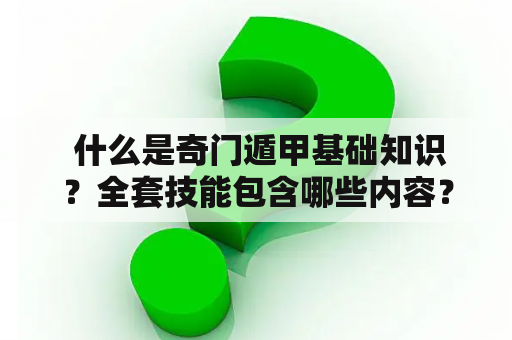 什么是奇门遁甲基础知识？全套技能包含哪些内容？